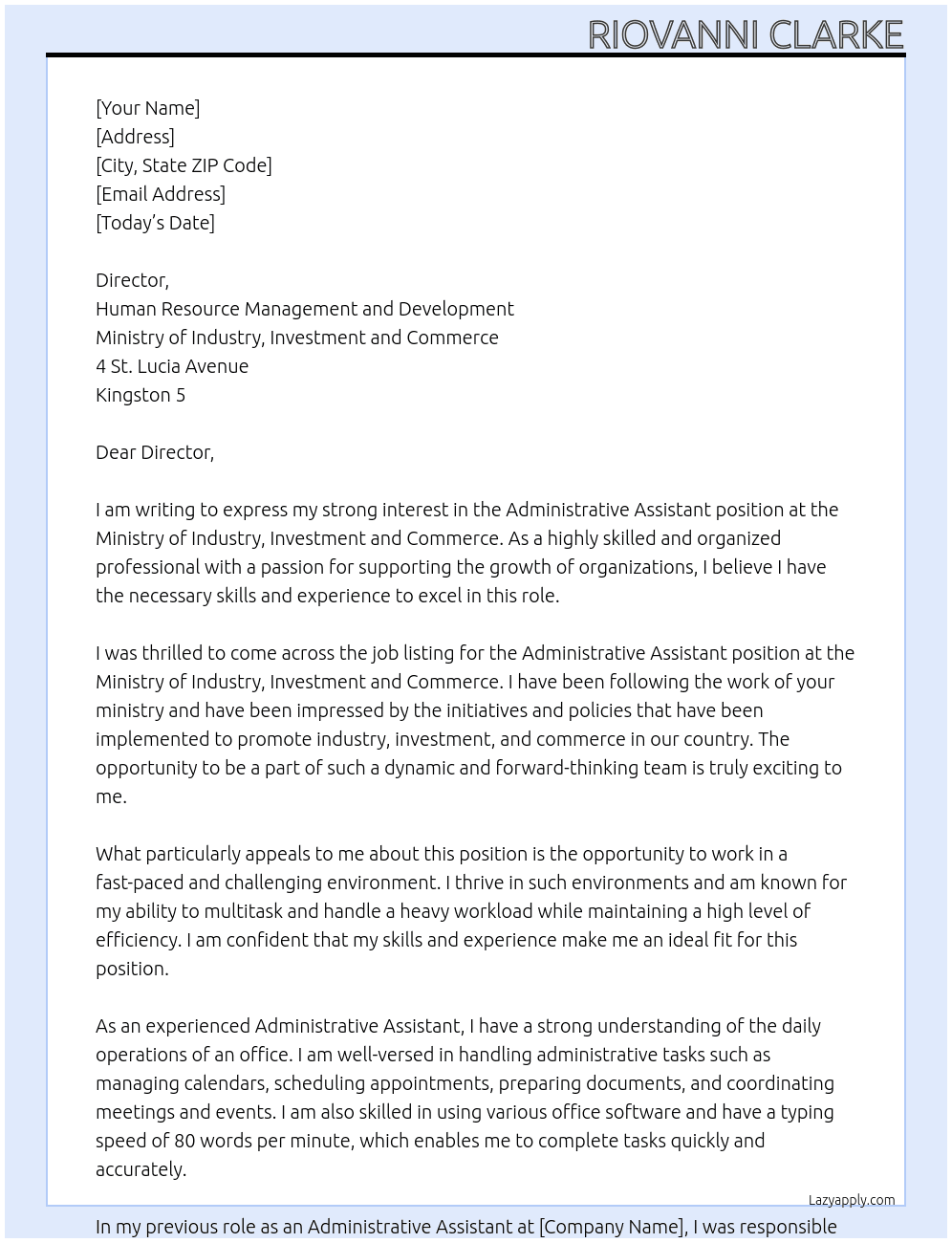 RIOVANNI CLARKE

[Your Name]
[Address]
[City, State ZIP Code]
[Email Address]
[Today's Date]

Director,
Human Resource Management and Development
Ministry of Industry, Investment and Commerce
4 St. Lucia Avenue
Kingston 5

Dear Director,

I am writing to express my strong interest in the Administrative Assistant position at the Ministry of Industry, Investment and Commerce. As a highly skilled and organized professional with a passion for supporting the growth of organizations, I believe I have the necessary skills and experience to excel in this role.

I was thrilled to come across the job listing for the Administrative Assistant position at the Ministry of Industry, Investment and Commerce. I have been following the work of your ministry and have been impressed by the initiatives and policies that have been implemented to promote industry, investment, and commerce in our country. The opportunity to be a part of such a dynamic and forward-thinking team is truly exciting to me.

What particularly appeals to me about this position is the opportunity to work in a fast-paced and challenging environment. I thrive in such environments and am known for my ability to multitask and handle a heavy workload while maintaining a high level of efficiency. I am confident that my skills and experience make me an ideal fit for this position.

As an experienced Administrative Assistant, I have a strong understanding of the daily operations of an office. I am well-versed in handling administrative tasks such as managing calendars, scheduling appointments, preparing documents, and coordinating meetings and events. I am also skilled in using various office software and have a typing speed of 80 words per minute, which enables me to complete tasks quickly and accurately.

Lazyapply.com

In my previous role as an Administrative Assistant at [Company Name], I was responsible